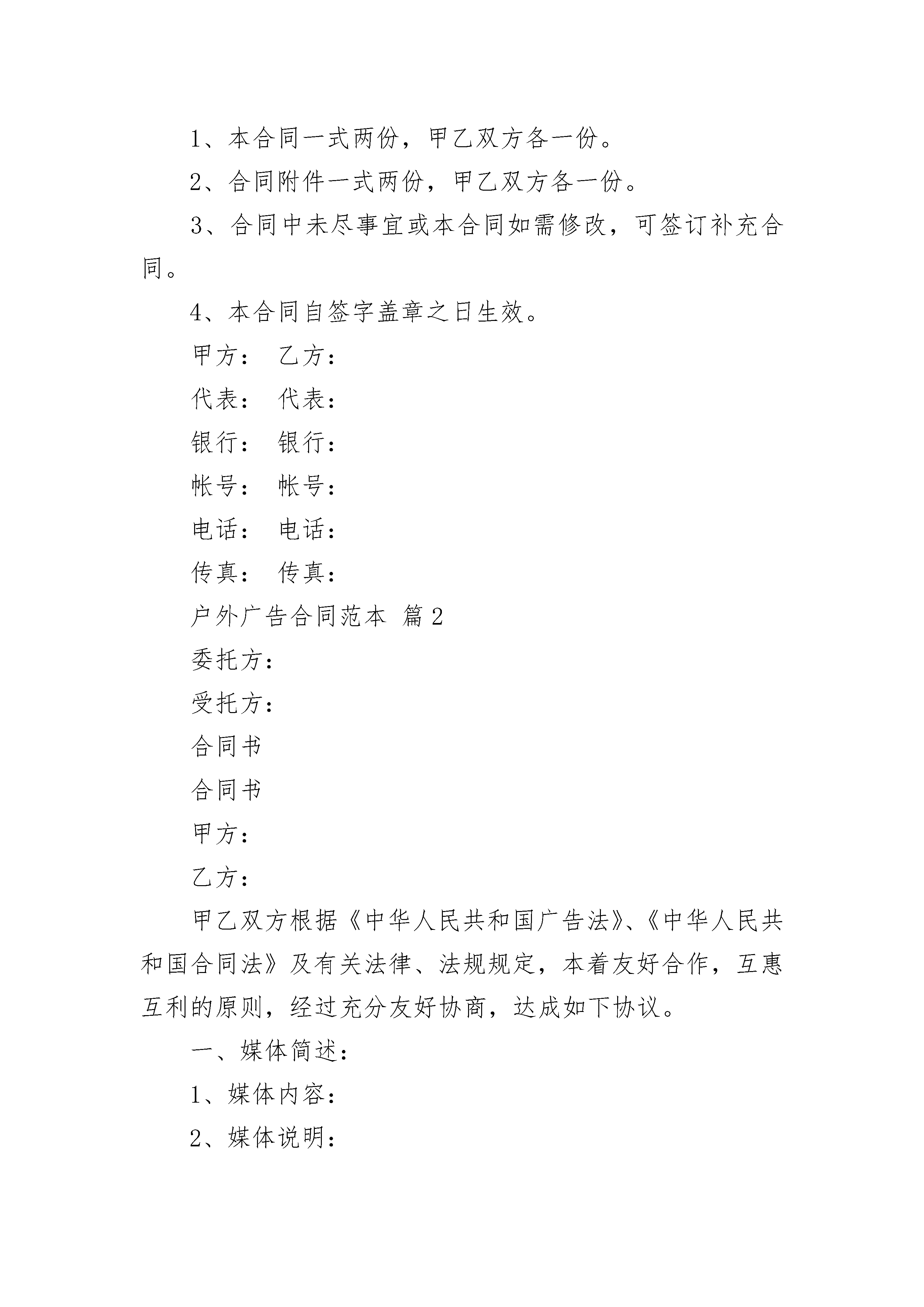 1、本合同一式两份，甲乙双方各一份。

2、合同附件一式两份，甲乙双方各一份。

3、合同中未尽事宜或本合同如需修改，可签订补充合同。

4、本合同自签字盖章之日生效。

甲方： 乙方：

代表： 代表：

银行： 银行：

帐号： 帐号：

电话： 电话：

传真： 传真：

户外广告合同范本 篇2

委托方：

受托方：

合同书

合同书

甲方：

乙方：

甲乙双方根据《中华人民共和国广告法》、《中华人民共和国合同法》及有关法律、法规规定，本着友好合作，互惠互利的原则，经过充分友好协商，达成如下协议。

一、媒体简述：

1、媒体内容：

2、媒体说明：